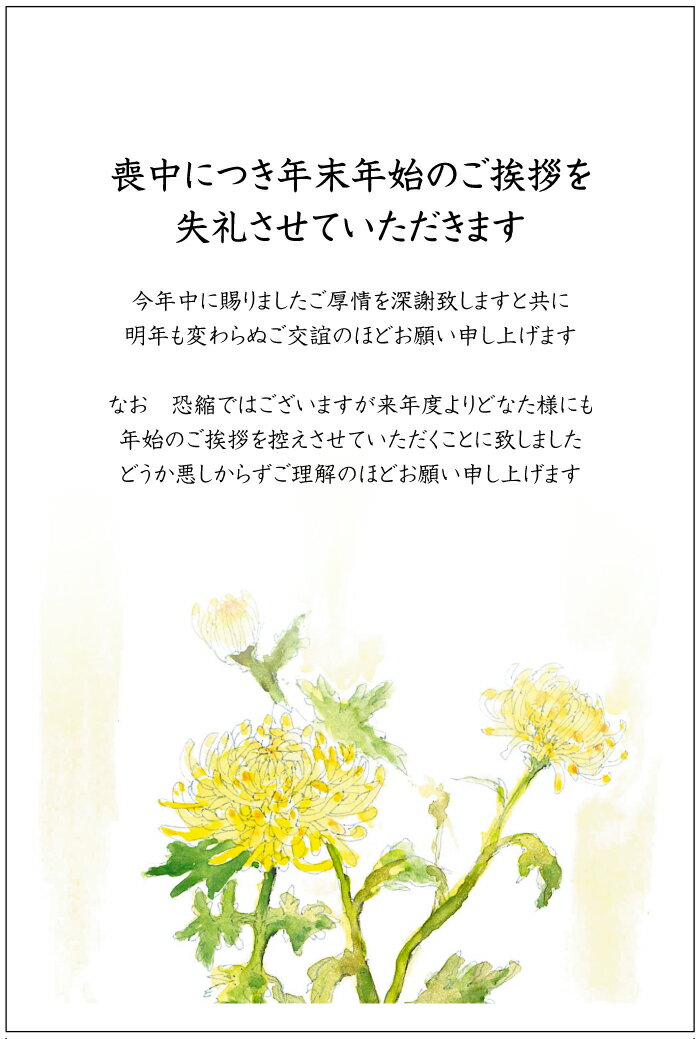 喪中につき年末年始のご挨拶を
失礼させていただきます

今年中に賜りましたご厚情を深謝致しますと共に
明年も変わらぬご交誼のほどお願い申し上げます

なお　恐縮ではございますが来年度よりどなた様にも
年始のご挨拶を控えさせていただくことに致しました
どうか悪しからずご理解のほどお願い申し上げます